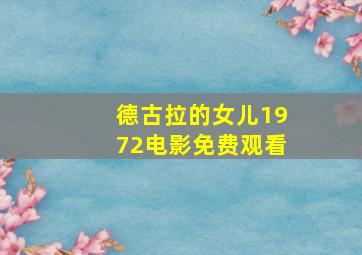 德古拉的女儿1972电影免费观看